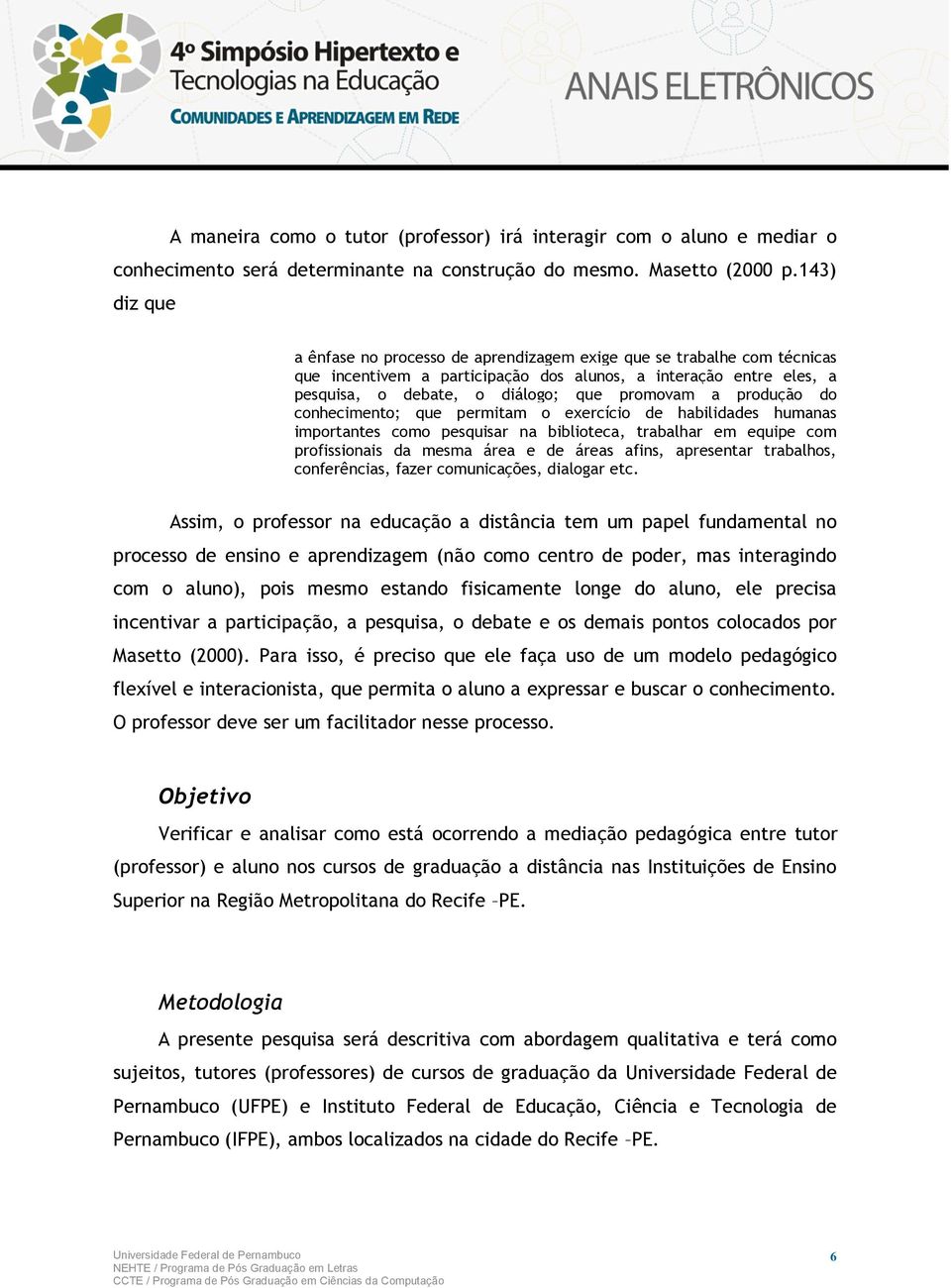 4º Simpósio Hipertexto e Tecnologias na Educação
COMUNIDADES E APRENDIZAGEM EM REDE

ANAIS ELETRÔNICOS

A maneira como o tutor (professor) irá interagir com o aluno e mediar o conhecimento será determinante na construção do mesmo. Masetto (2000 p.143) diz que

a ênfase no processo de aprendizagem exige que se trabalhe com técnicas que incentivem a participação dos alunos, a interação entre eles, a pesquisa, o debate, o diálogo; que promovam a produção do conhecimento; que permitam o exercício de habilidades humanas importantes como pesquisar na biblioteca, trabalhar em equipe com profissionais da mesma área e de áreas afins, apresentar trabalhos, conferências, fazer comunicações, dialogar etc.

Assim, o professor na educação a distância tem um papel fundamental no processo de ensino e aprendizagem (não como centro de poder, mas interagindo com o aluno), pois mesmo estando fisicamente longe do aluno, ele precisa incentivar a participação, a pesquisa, o debate e os demais pontos colocados por Masetto (2000). Para isso, é preciso que ele faça uso de um modelo pedagógico flexível e interacionista, que permita o aluno a expressar e buscar o conhecimento. O professor deve ser um facilitador nesse processo.

Objetivo

Verificar e analisar como está ocorrendo a mediação pedagógica entre tutor (professor) e aluno nos cursos de graduação a distância nas Instituições de Ensino Superior na Região Metropolitana do Recife –PE.

Metodologia

A presente pesquisa será descritiva com abordagem qualitativa e terá como sujeitos, tutores (professores) de cursos de graduação da Universidade Federal de Pernambuco (UFPE) e Instituto Federal de Educação, Ciência e Tecnologia de Pernambuco (IFPE), ambos localizados na cidade do Recife –PE.

Universidade Federal de Pernambuco
NEHTE / Programa de Pós Graduação em Letras
CCTE / Programa de Pós Graduação em Ciências da Computação

6